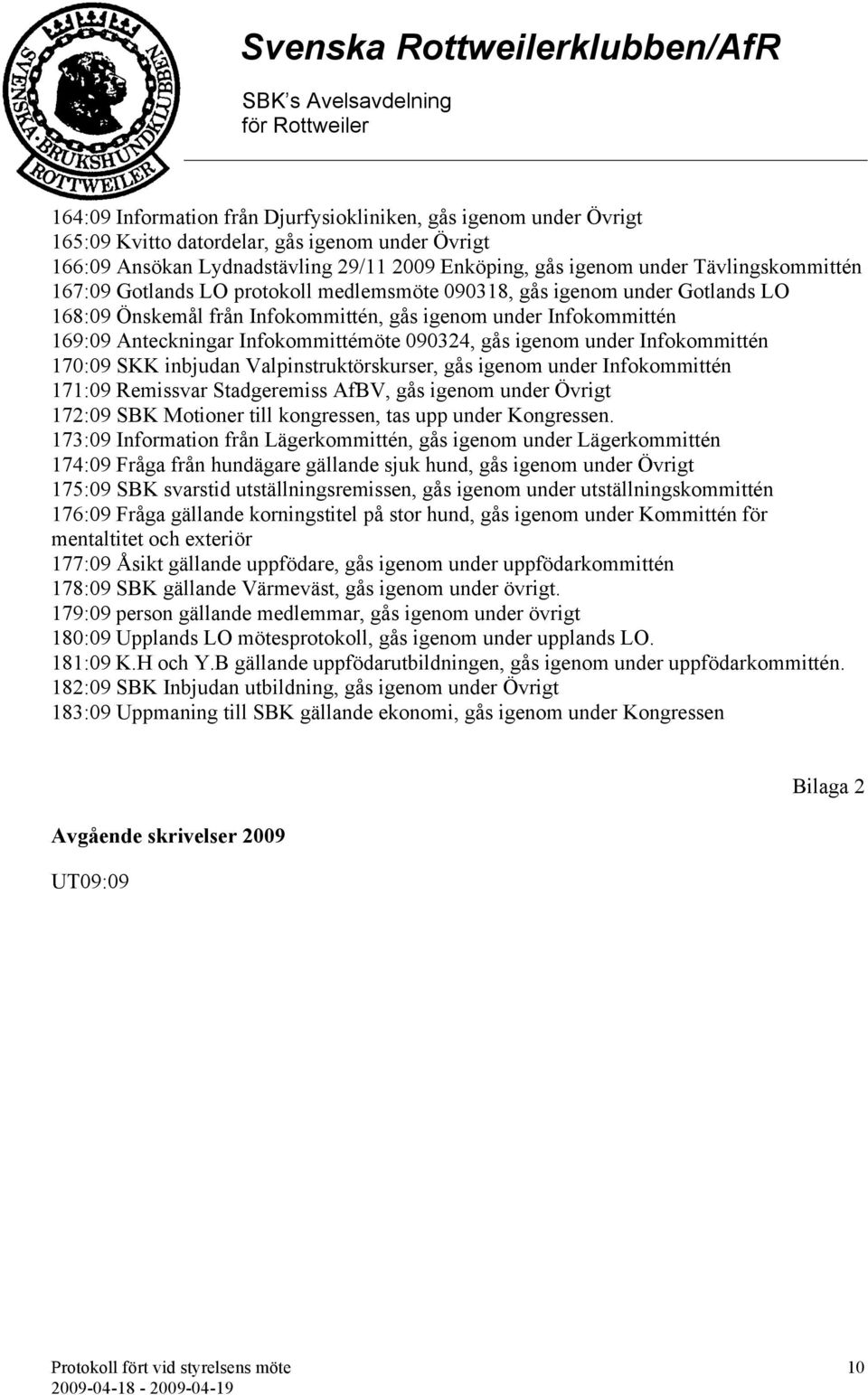 SVENSKA BRUKSHUNDKLUBBEN ROTTWEILER

Svenska Rottweilerklubben/AfR

SBK's Avelsavdelning för Rottweiler

164:09 Information från Djurfysiokliniken, gås igenom under Övrigt
165:09 Kvitto datordelar, gås igenom under Övrigt
166:09 Ansökan Lydnadstävling 29/11 2009 Enköping, gås igenom under Tävlingskommittén
167:09 Gotlands LO protokoll medlemsmöte 090318, gås igenom under Gotlands LO
168:09 Önskemål från Infokommittén, gås igenom under Infokommittén
169:09 Anteckningar Infokommittémöte 090324, gås igenom under Infokommittén
170:09 SKK inbjudan Valpinstruktörskurser, gås igenom under Infokommittén
171:09 Remissvar Stadgeremiss AfBV, gås igenom under Övrigt
172:09 SBK Motioner till kongressen, tas upp under Kongressen.
173:09 Information från Lägerkommittén, gås igenom under Lägerkommittén
174:09 Fråga från hundägare gällande sjuk hund, gås igenom under Övrigt
175:09 SBK svarstid utställningsremissen, gås igenom under utställningskommittén
176:09 Fråga gällande korningstitel på stor hund, gås igenom under Kommittén för mentaltitet och exteriör
177:09 Åsikt gällande uppfödare, gås igenom under uppfödarkommittén
178:09 SBK gällande Värmeväst, gås igenom under övrigt.
179:09 person gällande medlemmar, gås igenom under övrigt
180:09 Upplands LO mötesprotokoll, gås igenom under upplands LO.
181:09 K.H och Y.B gällande uppfödarutbildningen, gås igenom under uppfödarkommittén.
182:09 SBK Inbjudan utbildning, gås igenom under Övrigt
183:09 Uppmaning till SBK gällande ekonomi, gås igenom under Kongressen

Bilaga 2

Avgående skrivelser 2009

UT09:09

Protokoll fört vid styrelsens möte
2009-04-18 - 2009-04-19

10